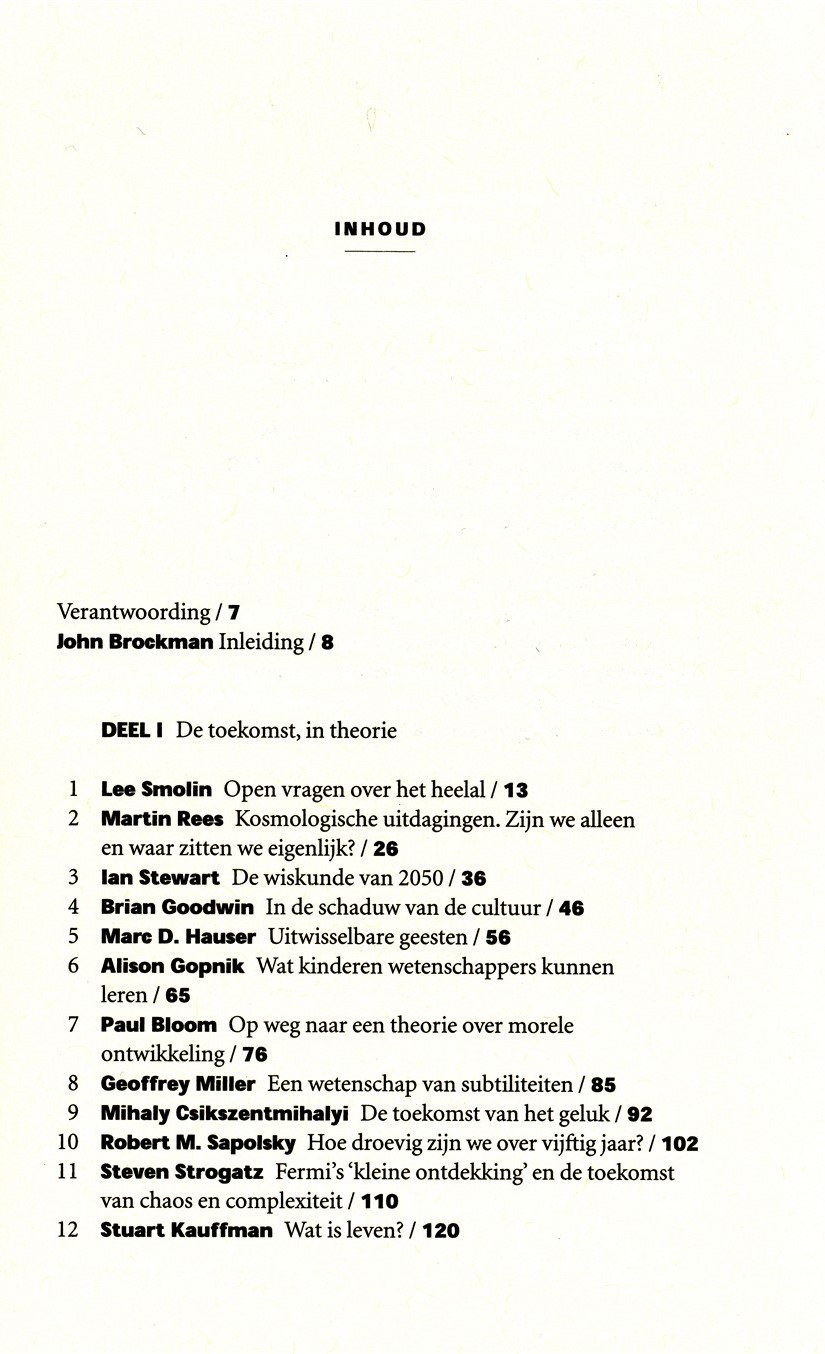 INHOUD

Verantwoording / 7
John Brockman Inleiding / 8

DEEL I De toekomst, in theorie

1 Lee Smolin Open vragen over het heelal / 13
2 Martin Rees Kosmologische uitdagingen. Zijn we alleen en waar zitten we eigenlijk? / 26
3 Ian Stewart De wiskunde van 2050 / 36
4 Brian Goodwin In de schaduw van de cultuur / 46
5 Marc D. Hauser Uitwisselbare geesten / 56
6 Alison Gopnik Wat kinderen wetenschappers kunnen leren / 65
7 Paul Bloom Op weg naar een theorie over morele ontwikkeling / 76
8 Geoffrey Miller Een wetenschap van subtiliteiten / 85
9 Mihaly Csikszentmihalyi De toekomst van het geluk / 92
10 Robert M. Sapolsky Hoe droevig zijn we over vijftig jaar? / 102
11 Steven Strogatz Fermi's 'kleine ontdekking' en de toekomst van chaos en complexiteit / 110
12 Stuart Kauffman Wat is leven? / 120